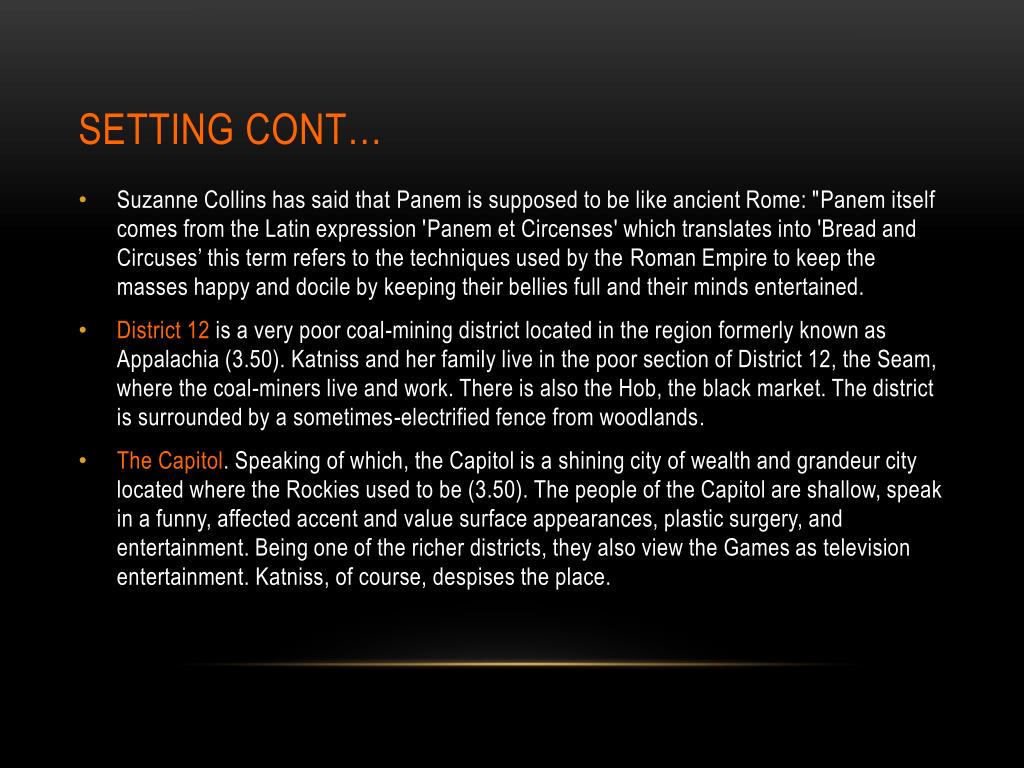 SETTING CONT…

• Suzanne Collins has said that Panem is supposed to be like ancient Rome: "Panem itself comes from the Latin expression 'Panem et Circenses' which translates into 'Bread and Circuses’ this term refers to the techniques used by the Roman Empire to keep the masses happy and docile by keeping their bellies full and their minds entertained.

• District 12 is a very poor coal-mining district located in the region formerly known as Appalachia (3.50). Katniss and her family live in the poor section of District 12, the Seam, where the coal-miners live and work. There is also the Hob, the black market. The district is surrounded by a sometimes-electrified fence from woodlands.

• The Capitol. Speaking of which, the Capitol is a shining city of wealth and grandeur city located where the Rockies used to be (3.50). The people of the Capitol are shallow, speak in a funny, affected accent and value surface appearances, plastic surgery, and entertainment. Being one of the richer districts, they also view the Games as television entertainment. Katniss, of course, despises the place.